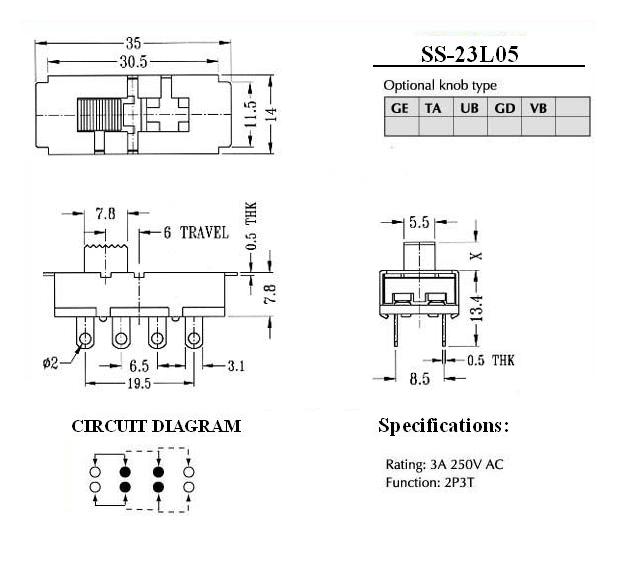 35

30.5

11.5

14

SS-23L05

Optional knob type

| GE | TA | UB | GD | VB |  |
|---|---|---|---|---|---|
|  |  |  |  |  |  |

7.8

6 TRAVEL

0.5 THK

7.8

ø2

6.5

3.1

19.5

5.5

X

13.4

0.5 THK

8.5

CIRCUIT DIAGRAM

Specifications:

Rating: 3A 250V AC
Function: 2P3T